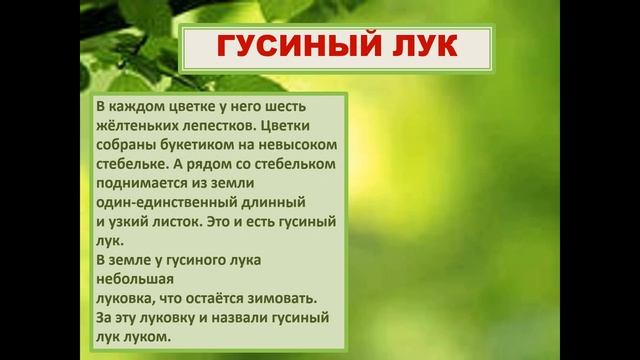 ГУСИНЫЙ ЛУК

В каждом цветке у него шесть жёлтеньких лепестков. Цветки собраны букетиком на невысоком стебельке. А рядом со стебельком поднимается из земли один-единственный длинный и узкий листок. Это и есть гусиный лук.
В земле у гусиного лука небольшая
луковка, что остаётся зимовать.
За эту луковку и назвали гусиный лук луком.